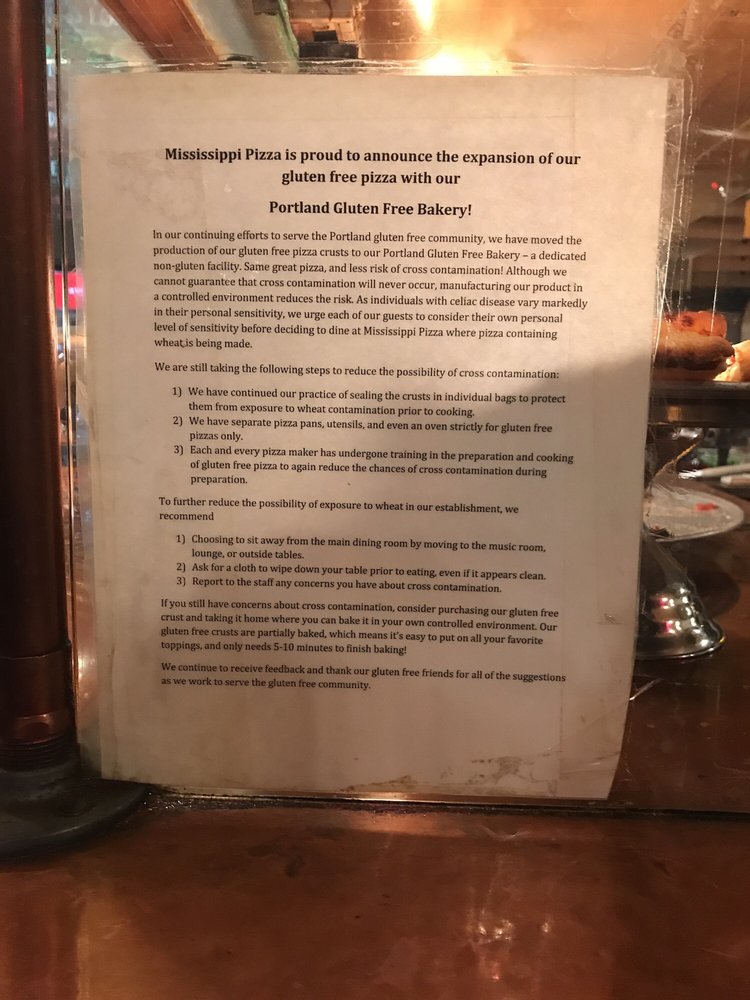 Mississippi Pizza is proud to announce the expansion of our gluten free pizza with our

Portland Gluten Free Bakery!

In our continuing efforts to serve the Portland gluten free community, we have moved the production of our gluten free pizza crusts to our Portland Gluten Free Bakery – a dedicated non-gluten facility. Same great pizza, and less risk of cross contamination! Although we cannot guarantee that cross contamination will never occur, manufacturing our product in a controlled environment reduces the risk. As individuals with celiac disease vary markedly in their personal sensitivity, we urge each of our guests to consider their own personal level of sensitivity before deciding to dine at Mississippi Pizza where pizza containing wheat is being made.

We are still taking the following steps to reduce the possibility of cross contamination:

1) We have continued our practice of sealing the crusts in individual bags to protect them from exposure to wheat contamination prior to cooking.
2) We have separate pizza pans, utensils, and even an oven strictly for gluten free pizzas only.
3) Each and every pizza maker has undergone training in the preparation and cooking of gluten free pizza to again reduce the chances of cross contamination during preparation.

To further reduce the possibility of exposure to wheat in our establishment, we recommend

1) Choosing to sit away from the main dining room by moving to the music room, lounge, or outside tables.
2) Ask for a cloth to wipe down your table prior to eating, even if it appears clean.
3) Report to the staff any concerns you have about cross contamination.

If you still have concerns about cross contamination, consider purchasing our gluten free crust and taking it home where you can bake it in your own controlled environment. Our gluten free crusts are partially baked, which means it's easy to put on all your favorite toppings, and only needs 5-10 minutes to finish baking!

We continue to receive feedback and thank our gluten free friends for all of the suggestions as we work to serve the gluten free community.